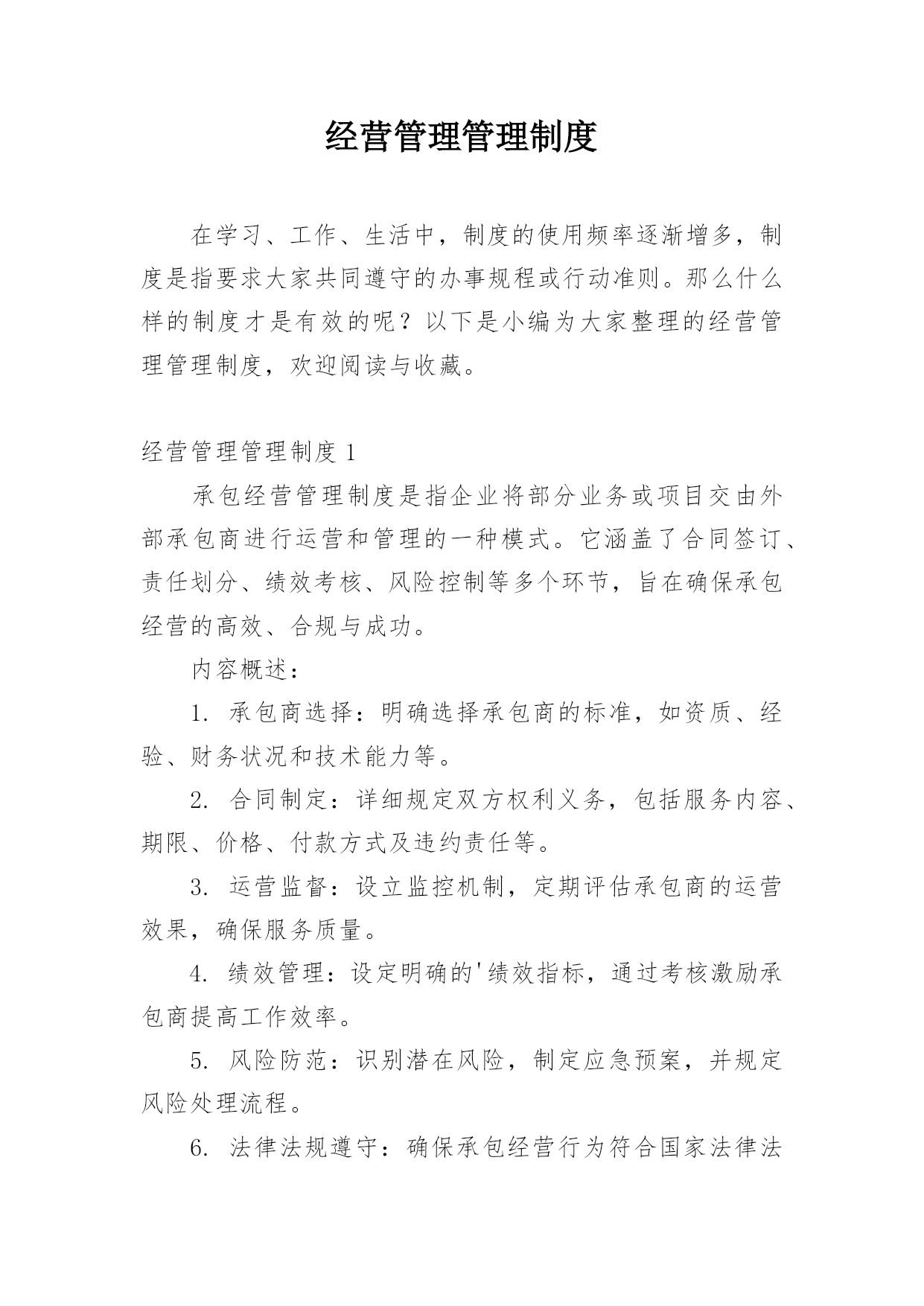 经营管理管理制度

在学习、工作、生活中，制度的使用频率逐渐增多，制度是指要求大家共同遵守的办事规程或行动准则。那么什么样的制度才是有效的呢？以下是小编为大家整理的经营管理管理制度，欢迎阅读与收藏。

经营管理管理制度 1

承包经营管理制度是指企业将部分业务或项目交由外部承包商进行运营和管理的一种模式。它涵盖了合同签订、责任划分、绩效考核、风险控制等多个环节，旨在确保承包经营的高效、合规与成功。

内容概述：

1. 承包商选择：明确选择承包商的标准，如资质、经验、财务状况和技术能力等。

2. 合同制定：详细规定双方权利义务，包括服务内容、期限、价格、付款方式及违约责任等。

3. 运营监督：设立监控机制，定期评估承包商的运营效果，确保服务质量。

4. 绩效管理：设定明确的'绩效指标，通过考核激励承包商提高工作效率。

5. 风险防范：识别潜在风险，制定应急预案，并规定风险处理流程。

6. 法律法规遵守：确保承包经营行为符合国家法律法